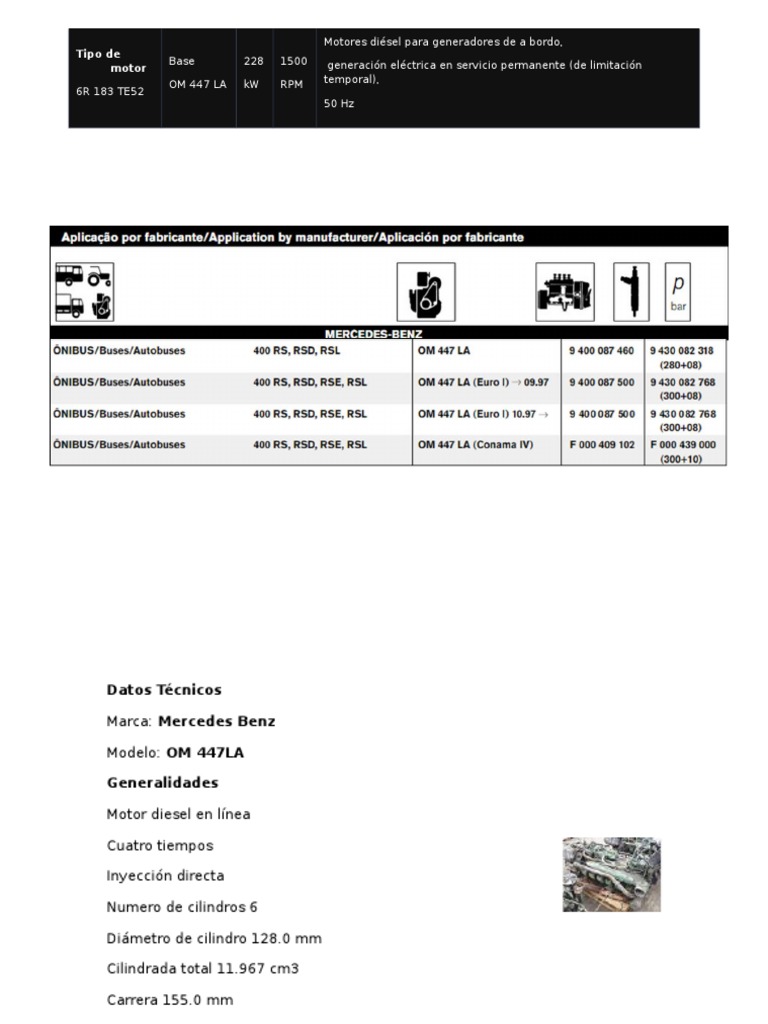 | Tipo de motor 6R 183 TE52 | Base OM 447 LA | 228 kW | 1500 RPM | Motores diésel para generadores de a bordo, generación eléctrica en servicio permanente (de limitación temporal), 50 Hz |
|---|---|---|---|---|

Aplicação por fabricante/Application by manufacturer/Aplicación por fabricante

p bar

MERCEDES-BENZ

| | | | | |
|---|---|---|---|---|
| ÔNIBUS/Buses/Autobuses | 400 RS, RSD, RSL | OM 447 LA | 9 400 087 460 | 9 430 082 318 (280+08) |
| ÔNIBUS/Buses/Autobuses | 400 RS, RSD, RSE, RSL | OM 447 LA (Euro I) → 09.97 | 9 400 087 500 | 9 430 082 768 (300+08) |
| ÔNIBUS/Buses/Autobuses | 400 RS, RSD, RSE, RSL | OM 447 LA (Euro I) 10.97 → | 9 400 087 500 | 9 430 082 768 (300+08) |
| ÔNIBUS/Buses/Autobuses | 400 RS, RSD, RSE, RSL | OM 447 LA (Conama IV) | F 000 409 102 | F 000 439 000 (300+10) |

Datos Técnicos

Marca: Mercedes Benz

Modelo: OM 447LA

Generalidades

Motor diesel en línea

Cuatro tiempos

Inyección directa

Numero de cilindros 6

Diámetro de cilindro 128.0 mm

Cilindrada total 11.967 cm3

Carrera 155.0 mm